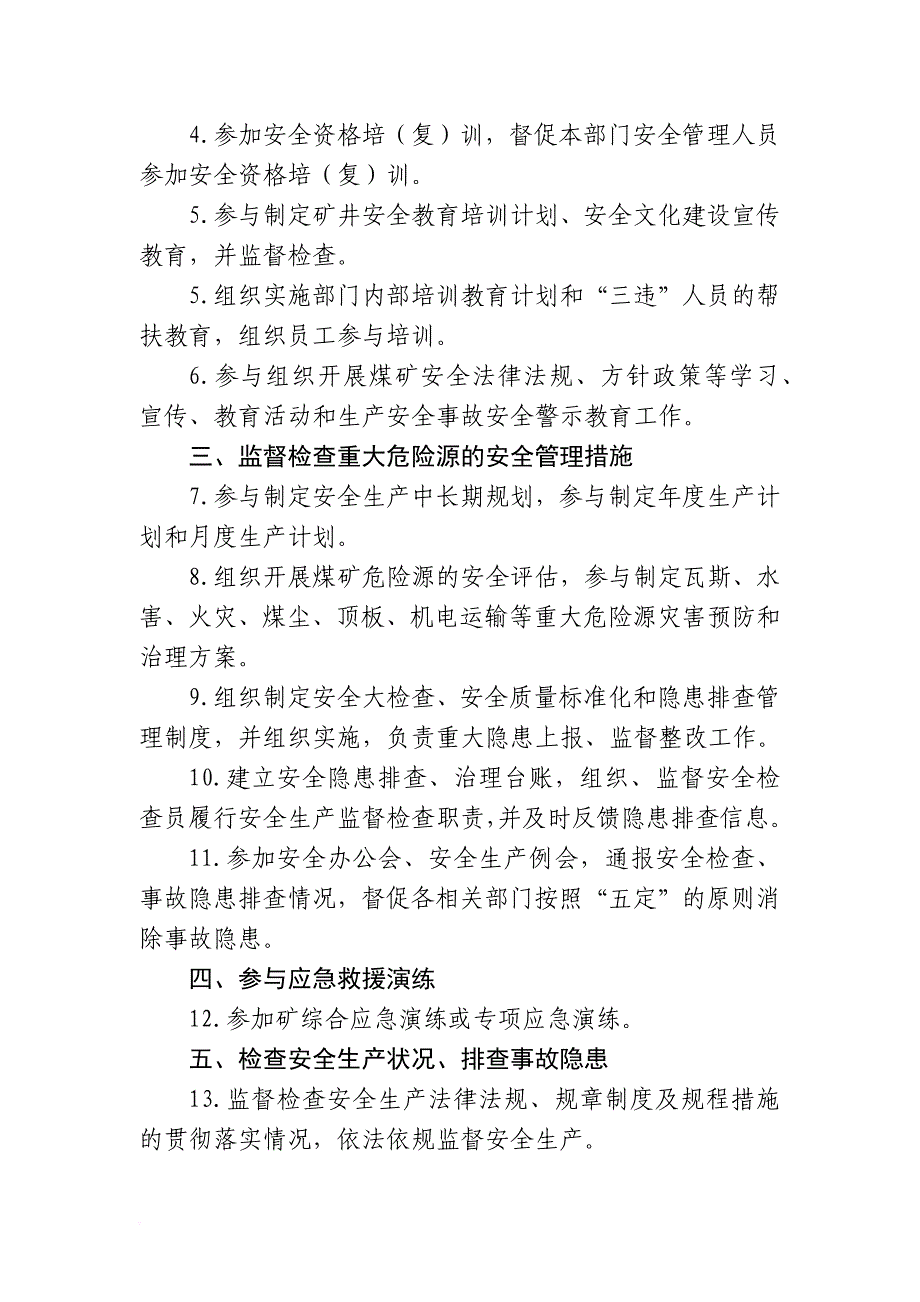 4.参加安全资格培（复）训，督促本部门安全管理人员参加安全资格培（复）训。

5.参与制定矿井安全教育培训计划、安全文化建设宣传教育，并监督检查。

5.组织实施部门内部培训教育计划和“三违”人员的帮扶教育，组织员工参与培训。

6.参与组织开展煤矿安全法律法规、方针政策等学习、宣传、教育活动和生产安全事故安全警示教育工作。

三、监督检查重大危险源的安全管理措施

7.参与制定安全生产中长期规划，参与制定年度生产计划和月度生产计划。

8.组织开展煤矿危险源的安全评估，参与制定瓦斯、水害、火灾、煤尘、顶板、机电运输等重大危险源灾害预防和治理方案。

9.组织制定安全大检查、安全质量标准化和隐患排查管理制度，并组织实施，负责重大隐患上报、监督整改工作。

10.建立安全隐患排查、治理台账，组织、监督安全检查员履行安全生产监督检查职责,并及时反馈隐患排查信息。

11.参加安全办公会、安全生产例会，通报安全检查、事故隐患排查情况，督促各相关部门按照“五定”的原则消除事故隐患。

四、参与应急救援演练

12.参加矿综合应急演练或专项应急演练。

五、检查安全生产状况、排查事故隐患

13.监督检查安全生产法律法规、规章制度及规程措施的贯彻落实情况，依法依规监督安全生产。